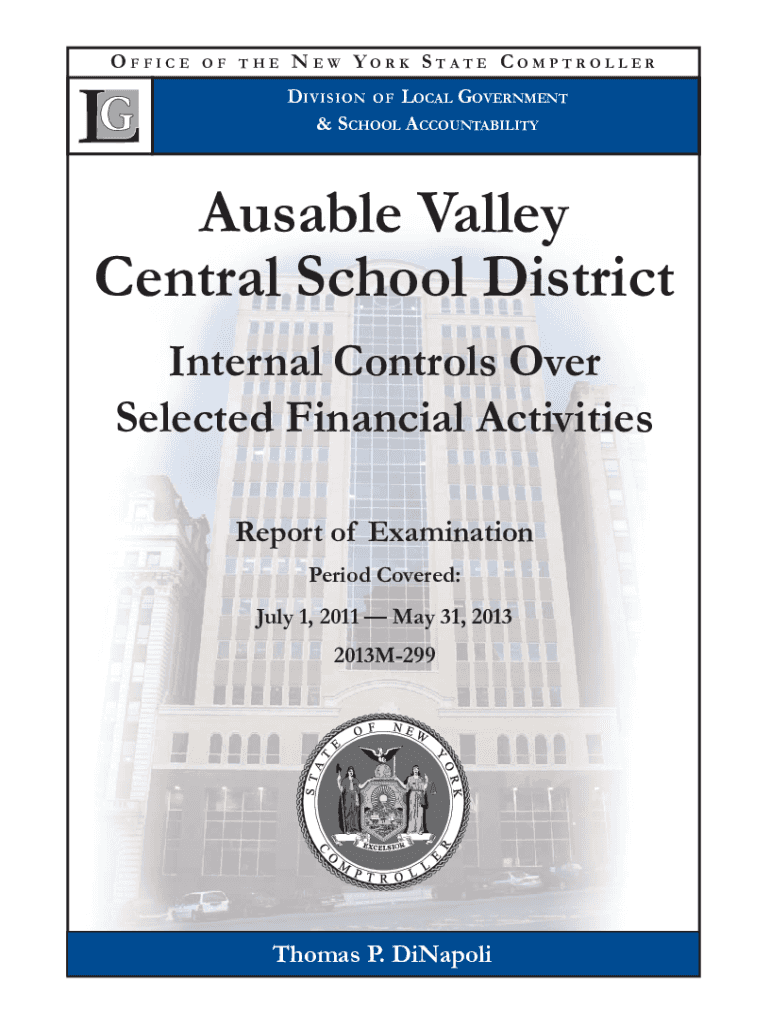 OFFICE OF THE NEW YORK STATE COMPTROLLER

LG

DIVISION OF LOCAL GOVERNMENT
& SCHOOL ACCOUNTABILITY

Ausable Valley Central School District

Internal Controls Over Selected Financial Activities

Report of Examination

Period Covered:

July 1, 2011 — May 31, 2013

2013M-299

STATE OF NEW YORK
EXCELSIOR
COMPTROLLER

Thomas P. DiNapoli